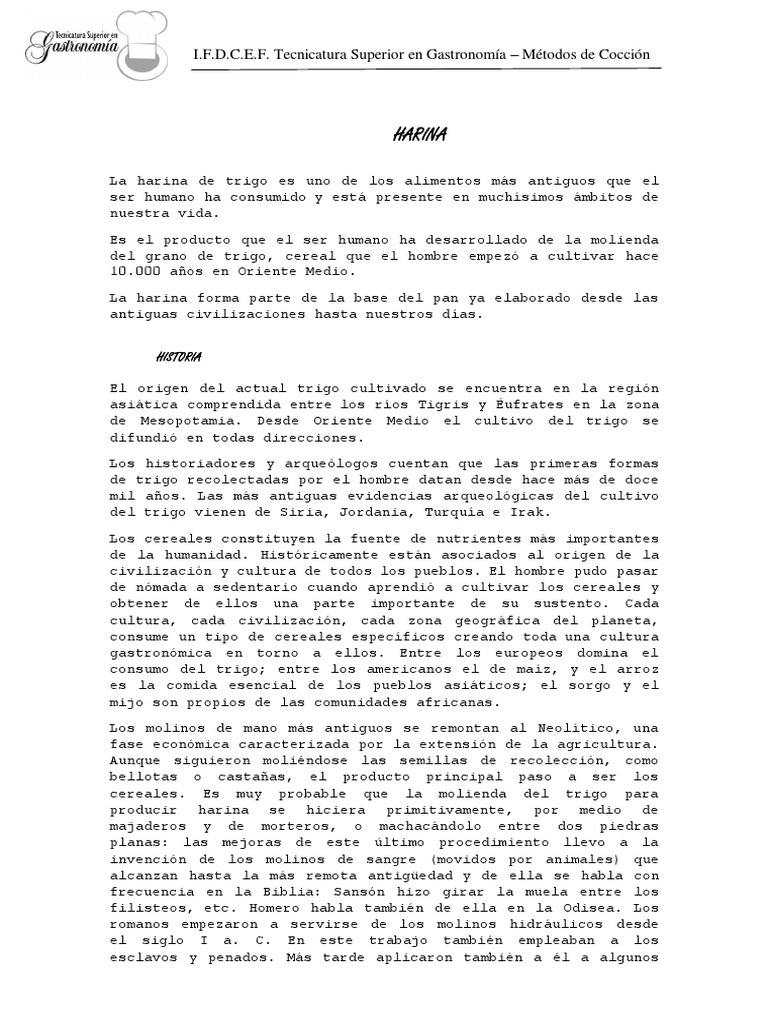 Tecnicatura Superior en Gastronomía

I.F.D.C.E.F. Tecnicatura Superior en Gastronomía – Métodos de Cocción

HARINA

La harina de trigo es uno de los alimentos más antiguos que el ser humano ha consumido y está presente en muchísimos ámbitos de nuestra vida.

Es el producto que el ser humano ha desarrollado de la molienda del grano de trigo, cereal que el hombre empezó a cultivar hace 10.000 años en Oriente Medio.

La harina forma parte de la base del pan ya elaborado desde las antiguas civilizaciones hasta nuestros días.

HISTORIA

El origen del actual trigo cultivado se encuentra en la región asiática comprendida entre los ríos Tigris y Éufrates en la zona de Mesopotamia. Desde Oriente Medio el cultivo del trigo se difundió en todas direcciones.

Los historiadores y arqueólogos cuentan que las primeras formas de trigo recolectadas por el hombre datan desde hace más de doce mil años. Las más antiguas evidencias arqueológicas del cultivo del trigo vienen de Siria, Jordania, Turquía e Irak.

Los cereales constituyen la fuente de nutrientes más importantes de la humanidad. Históricamente están asociados al origen de la civilización y cultura de todos los pueblos. El hombre pudo pasar de nómada a sedentario cuando aprendió a cultivar los cereales y obtener de ellos una parte importante de su sustento. Cada cultura, cada civilización, cada zona geográfica del planeta, consume un tipo de cereales específicos creando toda una cultura gastronómica en torno a ellos. Entre los europeos domina el consumo del trigo; entre los americanos el de maíz, y el arroz es la comida esencial de los pueblos asiáticos; el sorgo y el mijo son propios de las comunidades africanas.

Los molinos de mano más antiguos se remontan al Neolítico, una fase económica caracterizada por la extensión de la agricultura. Aunque siguieron moliéndose las semillas de recolección, como bellotas o castañas, el producto principal paso a ser los cereales. Es muy probable que la molienda del trigo para producir harina se hiciera primitivamente, por medio de majaderos y de morteros, o machacándolo entre dos piedras planas: las mejoras de este último procedimiento llevo a la invención de los molinos de sangre (movidos por animales) que alcanzan hasta la más remota antigüedad y de ella se habla con frecuencia en la Biblia: Sansón hizo girar la muela entre los filisteos, etc. Homero habla también de ella en la Odisea. Los romanos empezaron a servirse de los molinos hidráulicos desde el siglo I a. C. En este trabajo también empleaban a los esclavos y penados. Más tarde aplicaron también a él a algunos